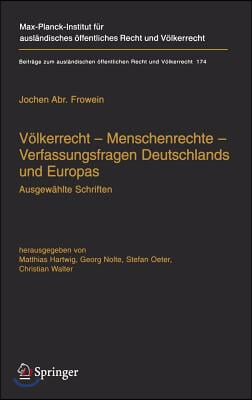 Max-Planck-Institut für ausländisches öffentliches Recht und Völkerrecht

Beiträge zum ausländischen öffentlichen Recht und Völkerrecht 174

Jochen Abr. Frowein

Völkerrecht – Menschenrechte – Verfassungsfragen Deutschlands und Europas

Ausgewählte Schriften

herausgegeben von
Matthias Hartwig, Georg Nolte, Stefan Oeter, Christian Walter

Springer